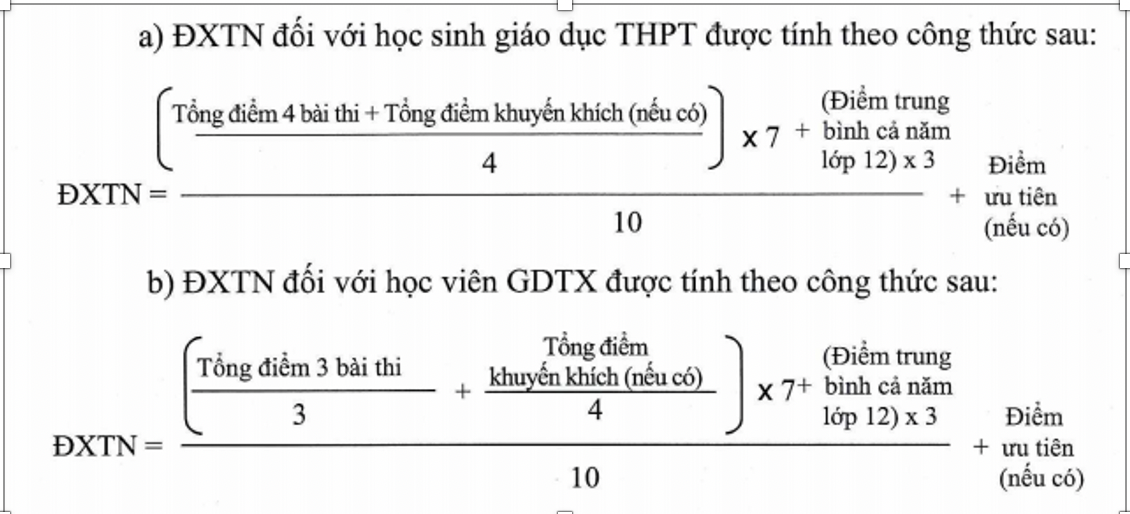 a) ĐXTN đối với học sinh giáo dục THPT được tính theo công thức sau:

$\text{ĐXTN} = \frac{\left(\frac{\text{Tổng điểm 4 bài thi + Tổng điểm khuyến khích (nếu có)}}{4}\right) \times 7 + \text{(Điểm trung bình cả năm lớp 12)} \times 3}{10} + \text{Điểm ưu tiên (nếu có)}$

b) ĐXTN đối với học viên GDTX được tính theo công thức sau:

$\text{ĐXTN} = \frac{\left(\frac{\text{Tổng điểm 3 bài thi}}{3} + \frac{\text{Tổng điểm khuyến khích (nếu có)}}{4}\right) \times 7 + \text{(Điểm trung bình cả năm lớp 12)} \times 3}{10} + \text{Điểm ưu tiên (nếu có)}$